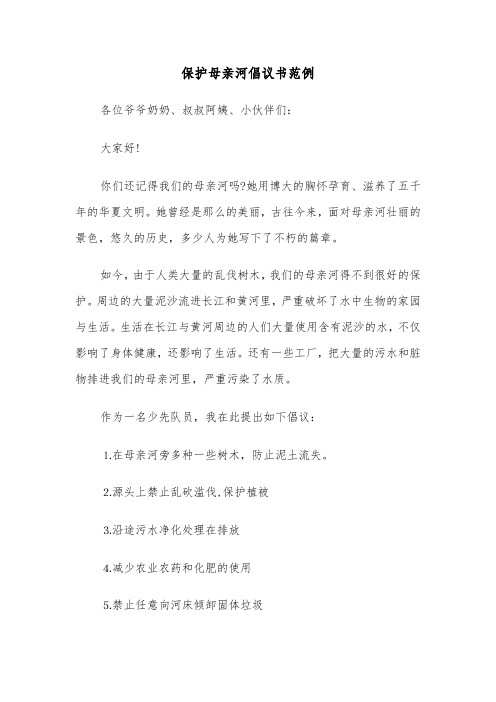 保护母亲河倡议书范例

各位爷爷奶奶、叔叔阿姨、小伙伴们：

大家好！

你们还记得我们的母亲河吗?她用博大的胸怀孕育、滋养了五千年的华夏文明。她曾经是那么的美丽，古往今来，面对母亲河壮丽的景色，悠久的历史，多少人为她写下了不朽的篇章。

如今，由于人类大量的乱伐树木，我们的母亲河得不到很好的保护。周边的大量泥沙流进长江和黄河里，严重破坏了水中生物的家园与生活。生活在长江与黄河周边的人们大量使用含有泥沙的水，不仅影响了身体健康，还影响了生活。还有一些工厂，把大量的污水和脏物排进我们的母亲河里，严重污染了水质。

作为一名少先队员，我在此提出如下倡议：

1.在母亲河旁多种一些树木，防止泥土流失。

2.源头上禁止乱砍滥伐,保护植被

3.沿途污水净化处理在排放

4.减少农业农药和化肥的使用

5.禁止任意向河床倾卸固体垃圾